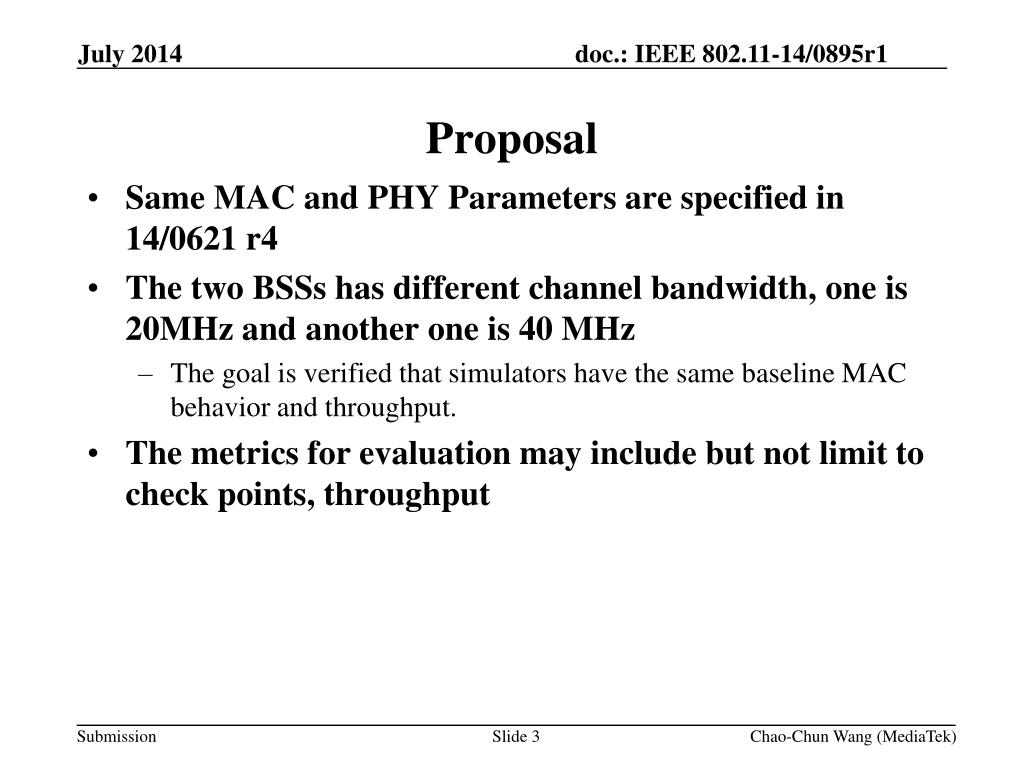 July 2014

doc.: IEEE 802.11-14/0895r1

Proposal

• Same MAC and PHY Parameters are specified in 14/0621 r4

• The two BSSs has different channel bandwidth, one is 20MHz and another one is 40 MHz

– The goal is verified that simulators have the same baseline MAC behavior and throughput.

• The metrics for evaluation may include but not limit to check points, throughput

Submission

Slide 3

Chao-Chun Wang (MediaTek)